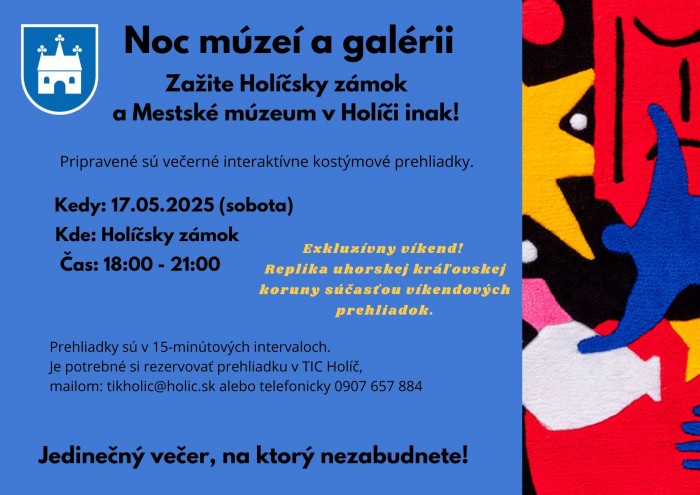 Noc múzeí a galérii

Zažite Holíčsky zámok
a Mestské múzeum v Holíči inak!

Pripravené sú večerné interaktívne kostýmové prehliadky.

Kedy: 17.05.2025 (sobota)
Kde: Holíčsky zámok
Čas: 18:00 - 21:00

Exkluzívny víkend!
Replika uhorskej kráľovskej koruny súčasťou víkendových prehliadok.

Prehliadky sú v 15-minútových intervaloch.
Je potrebné si rezervovať prehliadku v TIC Holíč,
mailom: tikholic@holic.sk alebo telefonicky 0907 657 884

Jedinečný večer, na ktorý nezabudnete!